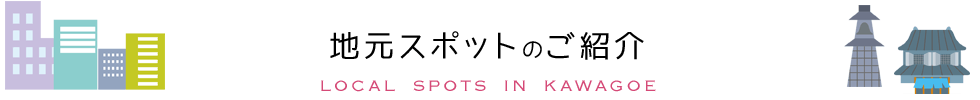 地元スポットのご紹介

LOCAL SPOTS IN KAWAGOE